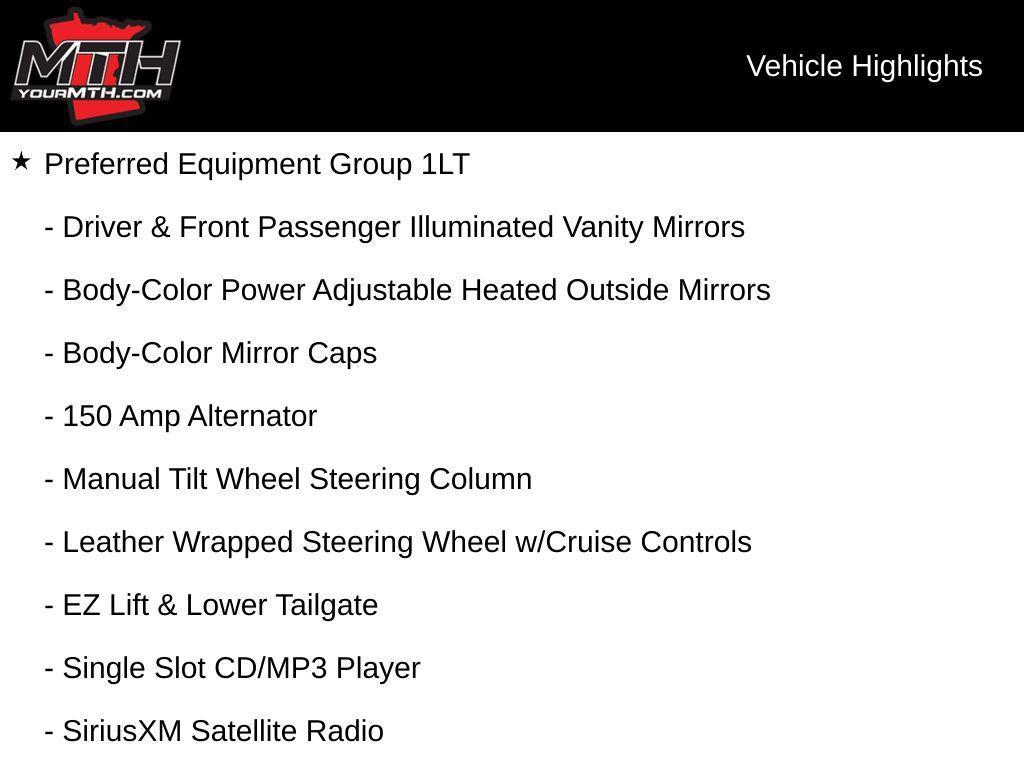 MTH
YOURMTH.COM

Vehicle Highlights

★ Preferred Equipment Group 1LT

- Driver & Front Passenger Illuminated Vanity Mirrors

- Body-Color Power Adjustable Heated Outside Mirrors

- Body-Color Mirror Caps

- 150 Amp Alternator

- Manual Tilt Wheel Steering Column

- Leather Wrapped Steering Wheel w/Cruise Controls

- EZ Lift & Lower Tailgate

- Single Slot CD/MP3 Player

- SiriusXM Satellite Radio